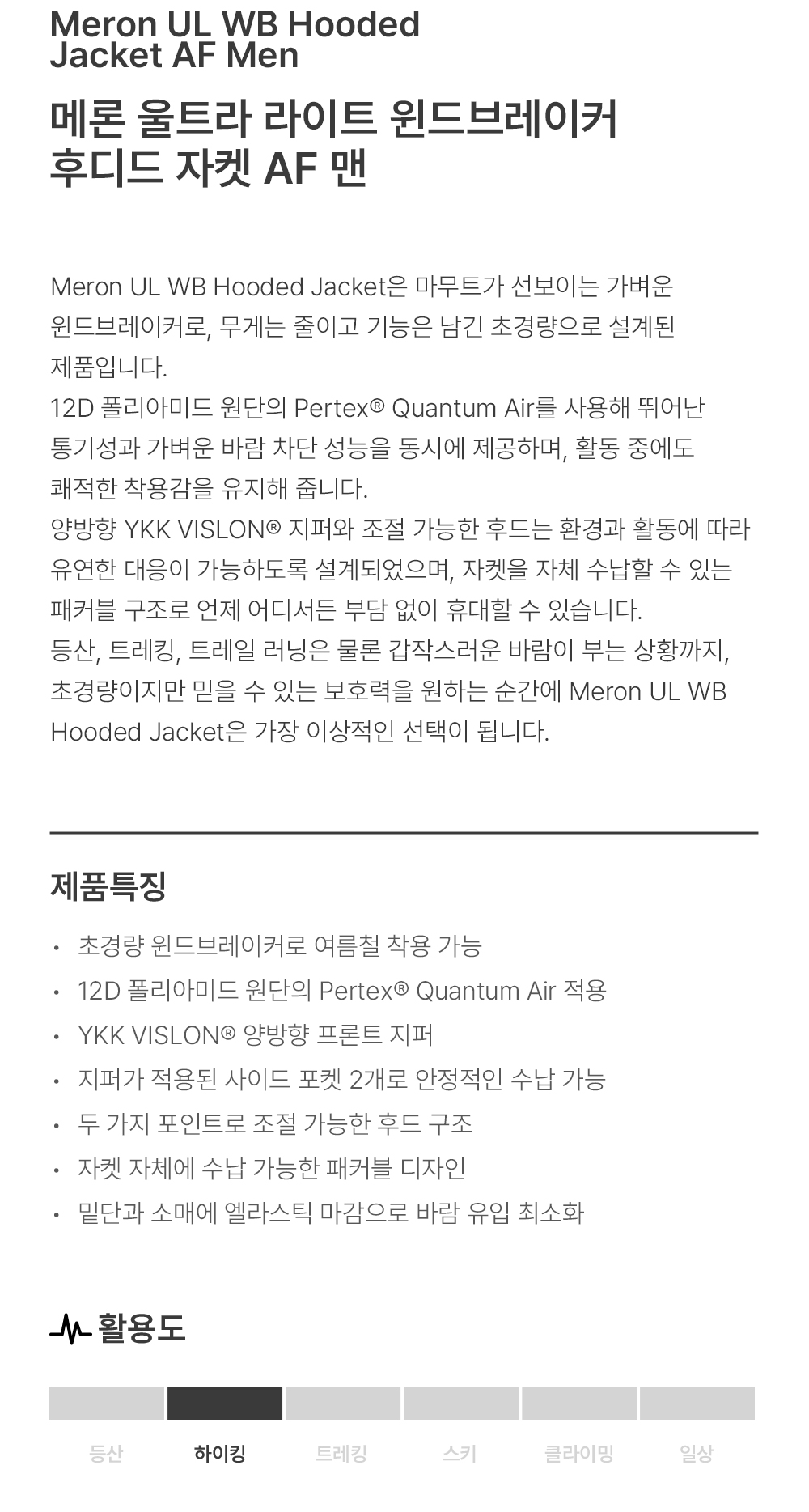 Meron UL WB Hooded Jacket AF Men

메론 울트라 라이트 윈드브레이커
후디드 자켓 AF 맨

Meron UL WB Hooded Jacket은 마무트가 선보이는 가벼운 윈드브레이커로, 무게는 줄이고 기능은 남긴 초경량으로 설계된 제품입니다.
12D 폴리아미드 원단의 Pertex® Quantum Air를 사용해 뛰어난 통기성과 가벼운 바람 차단 성능을 동시에 제공하며, 활동 중에도 쾌적한 착용감을 유지해 줍니다.
양방향 YKK VISLON® 지퍼와 조절 가능한 후드는 환경과 활동에 따라 유연한 대응이 가능하도록 설계되었으며, 자켓을 자체 수납할 수 있는 패커블 구조로 언제 어디서든 부담 없이 휴대할 수 있습니다.
등산, 트레킹, 트레일 러닝은 물론 갑작스러운 바람이 부는 상황까지, 초경량이지만 믿을 수 있는 보호력을 원하는 순간에 Meron UL WB Hooded Jacket은 가장 이상적인 선택이 됩니다.

제품특징

• 초경량 윈드브레이커로 여름철 착용 가능
• 12D 폴리아미드 원단의 Pertex® Quantum Air 적용
• YKK VISLON® 양방향 프론트 지퍼
• 지퍼가 적용된 사이드 포켓 2개로 안정적인 수납 가능
• 두 가지 포인트로 조절 가능한 후드 구조
• 자켓 자체에 수납 가능한 패커블 디자인
• 밑단과 소매에 엘라스틱 마감으로 바람 유입 최소화

활용도

등산 하이킹 트레킹 스키 클라이밍 일상